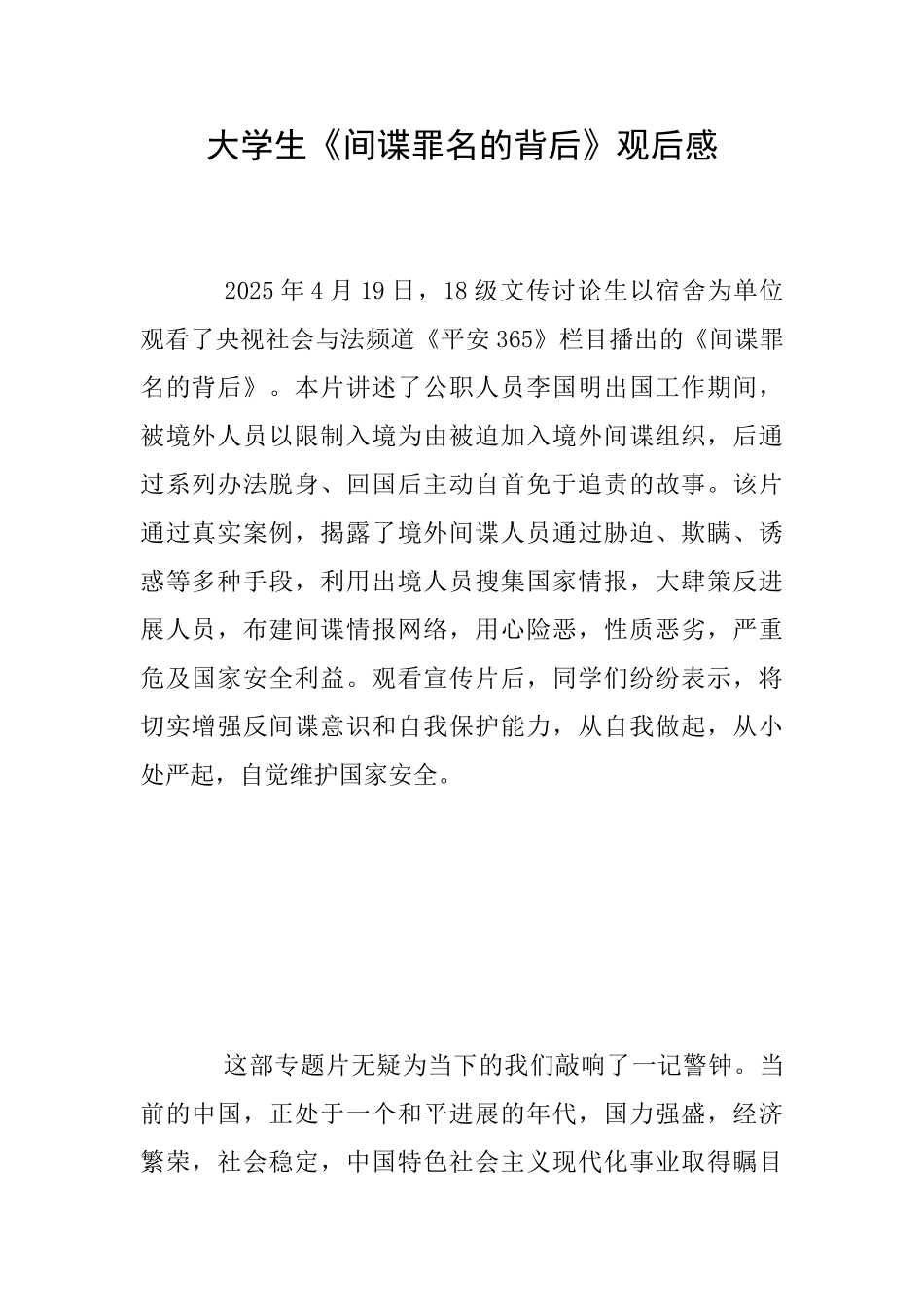 大学生《间谍罪名的背后》观后感

2025年4月19日，18级文传讨论生以宿舍为单位观看了央视社会与法频道《平安365》栏目播出的《间谍罪名的背后》。本片讲述了公职人员李国明出国工作期间，被境外人员以限制入境为由被迫加入境外间谍组织，后通过系列办法脱身、回国后主动自首免于追责的故事。该片通过真实案例，揭露了境外间谍人员通过胁迫、欺瞒、诱惑等多种手段，利用出境人员搜集国家情报，大肆策反进展人员，布建间谍情报网络，用心险恶，性质恶劣，严重危及国家安全利益。观看宣传片后，同学们纷纷表示，将切实增强反间谍意识和自我保护能力，从自我做起，从小处严起，自觉维护国家安全。

这部专题片无疑为当下的我们敲响了一记警钟。当前的中国，正处于一个和平进展的年代，国力强盛，经济繁荣，社会稳定，中国特色社会主义现代化事业取得瞩目